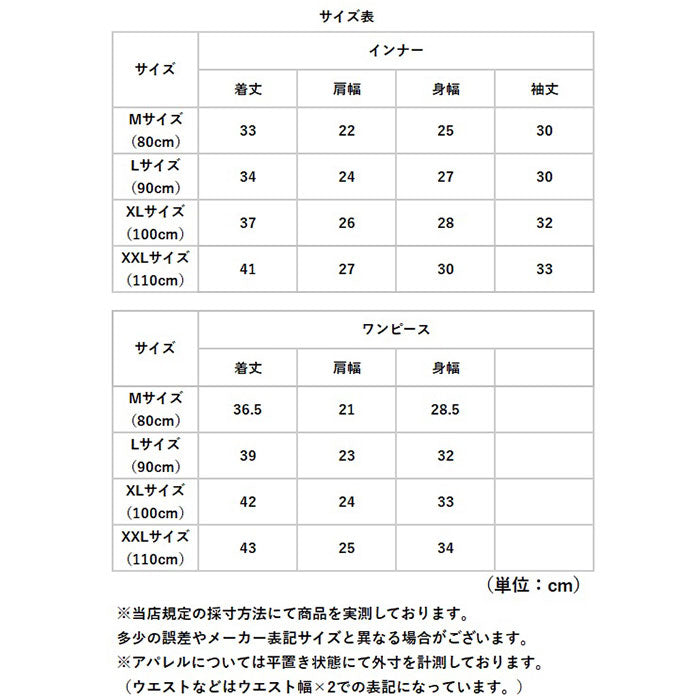 サイズ表

| サイズ | インナー | | | |
|---|---|---|---|---|
| | 着丈 | 肩幅 | 身幅 | 袖丈 |
| Mサイズ（80cm） | 33 | 22 | 25 | 30 |
| Lサイズ（90cm） | 34 | 24 | 27 | 30 |
| XLサイズ（100cm） | 37 | 26 | 28 | 32 |
| XXLサイズ（110cm） | 41 | 27 | 30 | 33 |

| サイズ | ワンピース | | | |
|---|---|---|---|---|
| | 着丈 | 肩幅 | 身幅 | |
| Mサイズ（80cm） | 36.5 | 21 | 28.5 | |
| Lサイズ（90cm） | 39 | 23 | 32 | |
| XLサイズ（100cm） | 42 | 24 | 33 | |
| XXLサイズ（110cm） | 43 | 25 | 34 | |

（単位：cm）

※当店規定の採寸方法にて商品を実測しております。
多少の誤差やメーカー表記サイズと異なる場合がございます。
※アパレルについては平置き状態にて外寸を計測しております。
（ウエストなどはウエスト幅×2での表記になっています。）